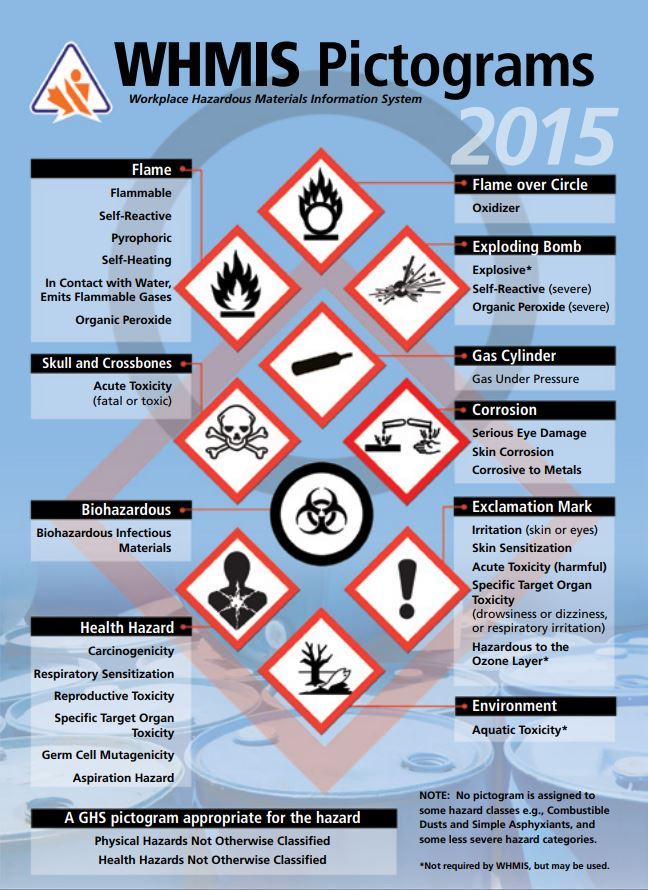 WHMIS Pictograms
Workplace Hazardous Materials Information System
2015

Flame
Flammable
Self-Reactive
Pyrophoric
Self-Heating
In Contact with Water, Emits Flammable Gases
Organic Peroxide

Skull and Crossbones
Acute Toxicity (fatal or toxic)

Biohazardous
Biohazardous Infectious Materials

Health Hazard
Carcinogenicity
Respiratory Sensitization
Reproductive Toxicity
Specific Target Organ Toxicity
Germ Cell Mutagenicity
Aspiration Hazard

A GHS pictogram appropriate for the hazard
Physical Hazards Not Otherwise Classified
Health Hazards Not Otherwise Classified

Flame over Circle
Oxidizer

Exploding Bomb
Explosive*
Self-Reactive (severe)
Organic Peroxide (severe)

Gas Cylinder
Gas Under Pressure

Corrosion
Serious Eye Damage
Skin Corrosion
Corrosive to Metals

Exclamation Mark
Irritation (skin or eyes)
Skin Sensitization
Acute Toxicity (harmful)
Specific Target Organ Toxicity (drowsiness or dizziness, or respiratory irritation)
Hazardous to the Ozone Layer*

Environment
Aquatic Toxicity*

NOTE: No pictogram is assigned to some hazard classes e.g., Combustible Dusts and Simple Asphyxiants, and some less severe hazard categories.

*Not required by WHMIS, but may be used.